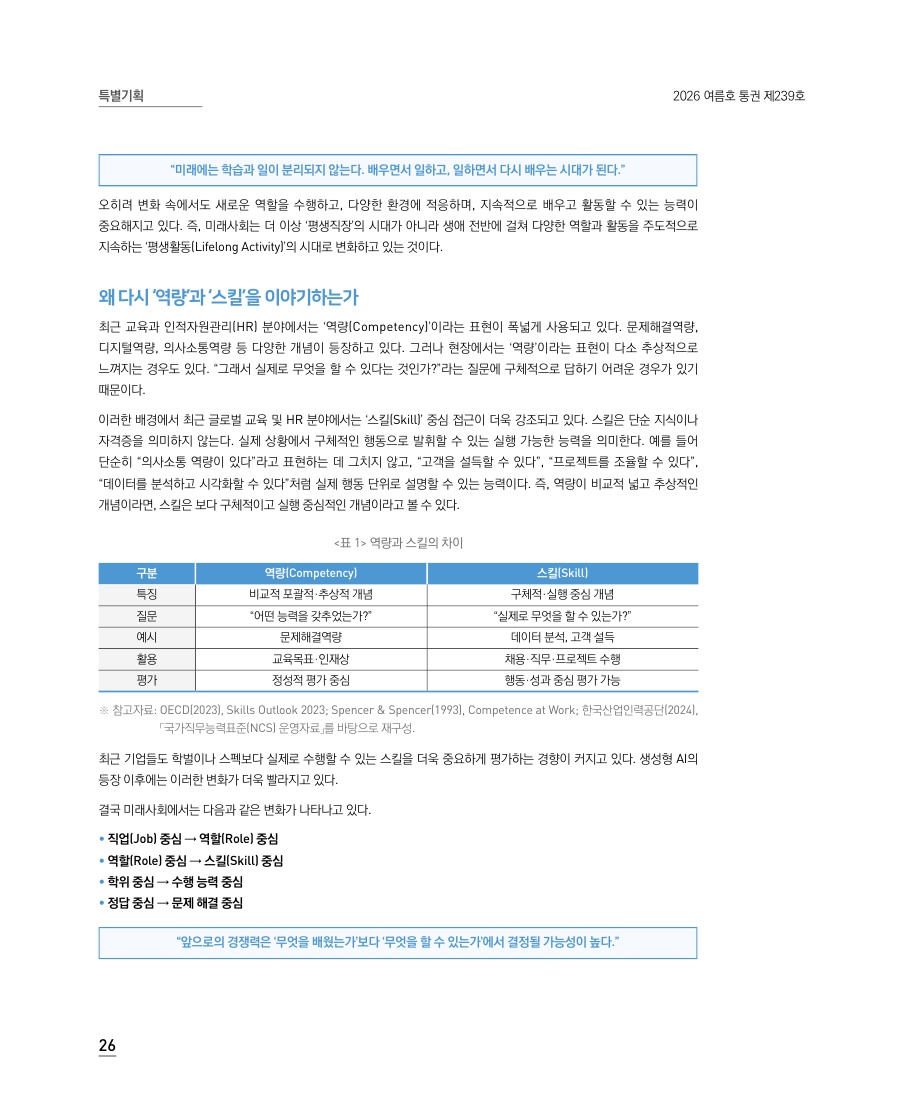 특별기획

2026 여름호 통권 제239호

"미래에는 학습과 일이 분리되지 않는다. 배우면서 일하고, 일하면서 다시 배우는 시대가 된다."

오히려 변화 속에서도 새로운 역할을 수행하고, 다양한 환경에 적응하며, 지속적으로 배우고 활동할 수 있는 능력이 중요해지고 있다. 즉, 미래사회는 더 이상 '평생직장'의 시대가 아니라 생애 전반에 걸쳐 다양한 역할과 활동을 주도적으로 지속하는 '평생활동(Lifelong Activity)'의 시대로 변화하고 있는 것이다.

왜 다시 '역량'과 '스킬'을 이야기하는가

최근 교육과 인적자원관리(HR) 분야에서는 '역량(Competency)'이라는 표현이 폭넓게 사용되고 있다. 문제해결역량, 디지털역량, 의사소통역량 등 다양한 개념이 등장하고 있다. 그러나 현장에서는 '역량'이라는 표현이 다소 추상적으로 느껴지는 경우도 있다. "그래서 실제로 무엇을 할 수 있다는 것인가?"라는 질문에 구체적으로 답하기 어려운 경우가 있기 때문이다.

이러한 배경에서 최근 글로벌 교육 및 HR 분야에서는 '스킬(Skill)' 중심 접근이 더욱 강조되고 있다. 스킬은 단순 지식이나 자격증을 의미하지 않는다. 실제 상황에서 구체적인 행동으로 발휘할 수 있는 실행 가능한 능력을 의미한다. 예를 들어 단순히 "의사소통 역량이 있다"라고 표현하는 데 그치지 않고, "고객을 설득할 수 있다", "프로젝트를 조율할 수 있다", "데이터를 분석하고 시각화할 수 있다"처럼 실제 행동 단위로 설명할 수 있는 능력이다. 즉, 역량이 비교적 넓고 추상적인 개념이라면, 스킬은 보다 구체적이고 실행 중심적인 개념이라고 볼 수 있다.

<표 1> 역량과 스킬의 차이

| 구분 | 역량(Competency) | 스킬(Skill) |
|---|---|---|
| 특징 | 비교적 포괄적·추상적 개념 | 구체적·실행 중심 개념 |
| 질문 | "어떤 능력을 갖추었는가?" | "실제로 무엇을 할 수 있는가?" |
| 예시 | 문제해결역량 | 데이터 분석, 고객 설득 |
| 활용 | 교육목표·인재상 | 채용·직무·프로젝트 수행 |
| 평가 | 정성적 평가 중심 | 행동·성과 중심 평가 가능 |

※ 참고자료: OECD(2023), Skills Outlook 2023; Spencer & Spencer(1993), Competence at Work; 한국산업인력공단(2024), 「국가직무능력표준(NCS) 운영자료」를 바탕으로 재구성.

최근 기업들도 학벌이나 스펙보다 실제로 수행할 수 있는 스킬을 더욱 중요하게 평가하는 경향이 커지고 있다. 생성형 AI의 등장 이후에는 이러한 변화가 더욱 빨라지고 있다.

결국 미래사회에서는 다음과 같은 변화가 나타나고 있다.

• 직업(Job) 중심 → 역할(Role) 중심
• 역할(Role) 중심 → 스킬(Skill) 중심
• 학위 중심 → 수행 능력 중심
• 정답 중심 → 문제 해결 중심

"앞으로의 경쟁력은 '무엇을 배웠는가'보다 '무엇을 할 수 있는가'에서 결정될 가능성이 높다."

26